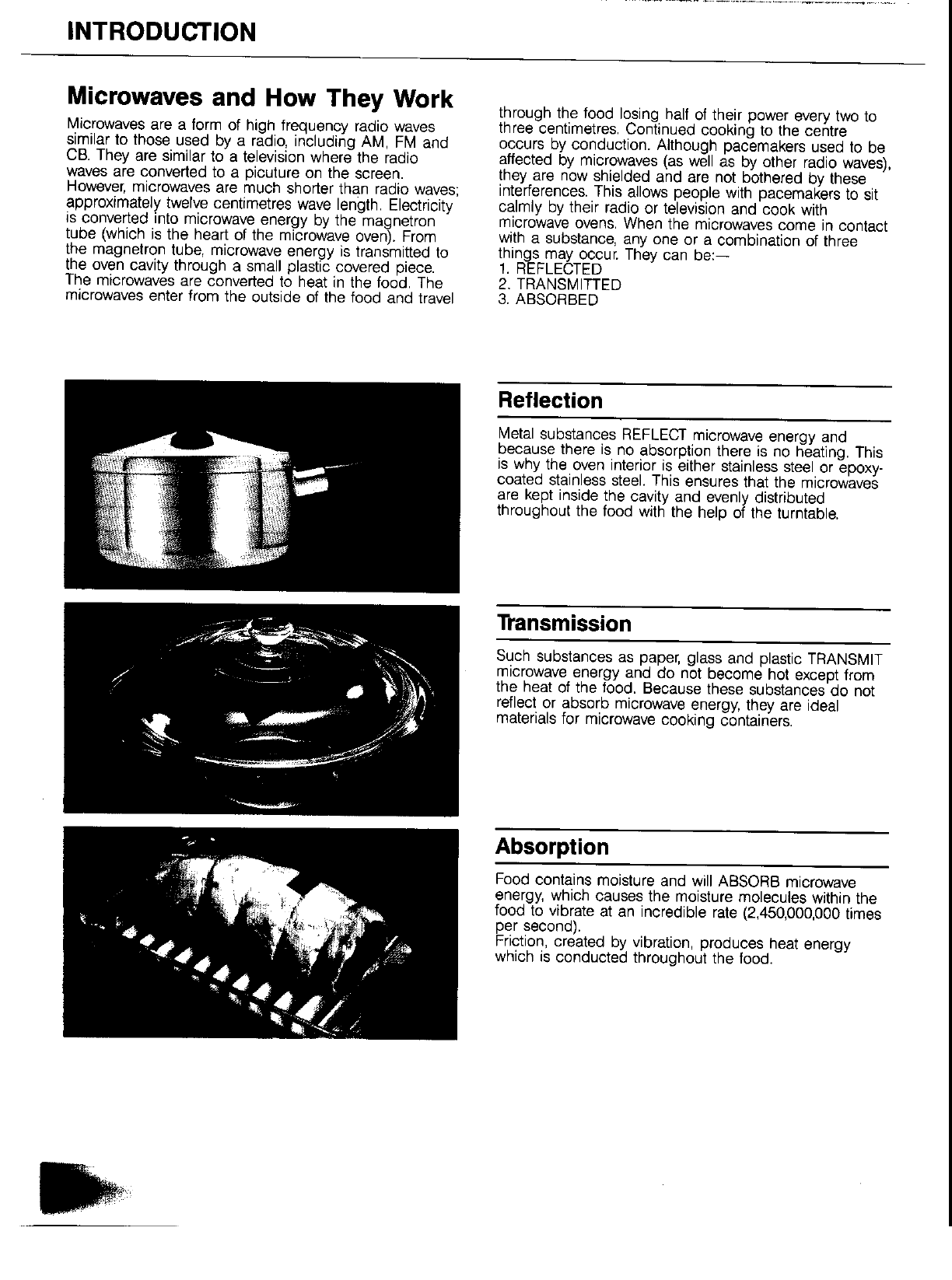 INTRODUCTION

Microwaves and How They Work

Microwaves are a form of high frequency radio waves similar to those used by a radio, including AM, FM and CB. They are similar to a television where the radio waves are converted to a picuture on the screen. However, microwaves are much shorter than radio waves; approximately twelve centimetres wave length. Electricity is converted into microwave energy by the magnetron tube (which is the heart of the microwave oven). From the magnetron tube, microwave energy is transmitted to the oven cavity through a small plastic covered piece. The microwaves are converted to heat in the food. The microwaves enter from the outside of the food and travel through the food losing half of their power every two to three centimetres. Continued cooking to the centre occurs by conduction. Although pacemakers used to be affected by microwaves (as well as by other radio waves), they are now shielded and are not bothered by these interferences. This allows people with pacemakers to sit calmly by their radio or television and cook with microwave ovens. When the microwaves come in contact with a substance, any one or a combination of three things may occur. They can be:—
1. REFLECTED
2. TRANSMITTED
3. ABSORBED

Reflection

Metal substances REFLECT microwave energy and because there is no absorption there is no heating. This is why the oven interior is either stainless steel or epoxy-coated stainless steel. This ensures that the microwaves are kept inside the cavity and evenly distributed throughout the food with the help of the turntable.

Transmission

Such substances as paper, glass and plastic TRANSMIT microwave energy and do not become hot except from the heat of the food. Because these substances do not reflect or absorb microwave energy, they are ideal materials for microwave cooking containers.

Absorption

Food contains moisture and will ABSORB microwave energy, which causes the moisture molecules within the food to vibrate at an incredible rate (2,450,000,000 times per second).
Friction, created by vibration, produces heat energy which is conducted throughout the food.